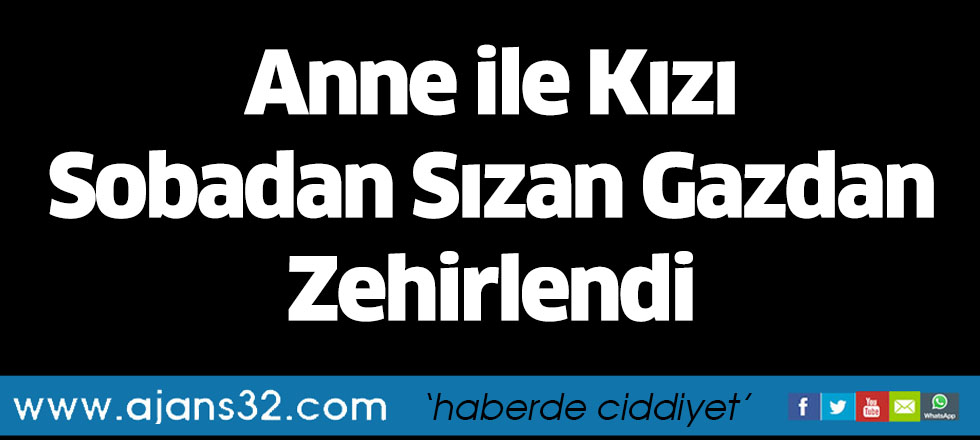 Anne ile Kızı Sobadan Sızan Gazdan Zehirlendi

www.ajans32.com 'haberde ciddiyet'

f You Tube WhatsApp